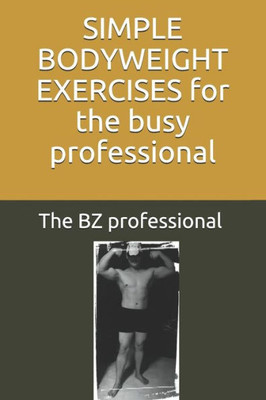 SIMPLE BODYWEIGHT EXERCISES for the busy professional

The BZ professional